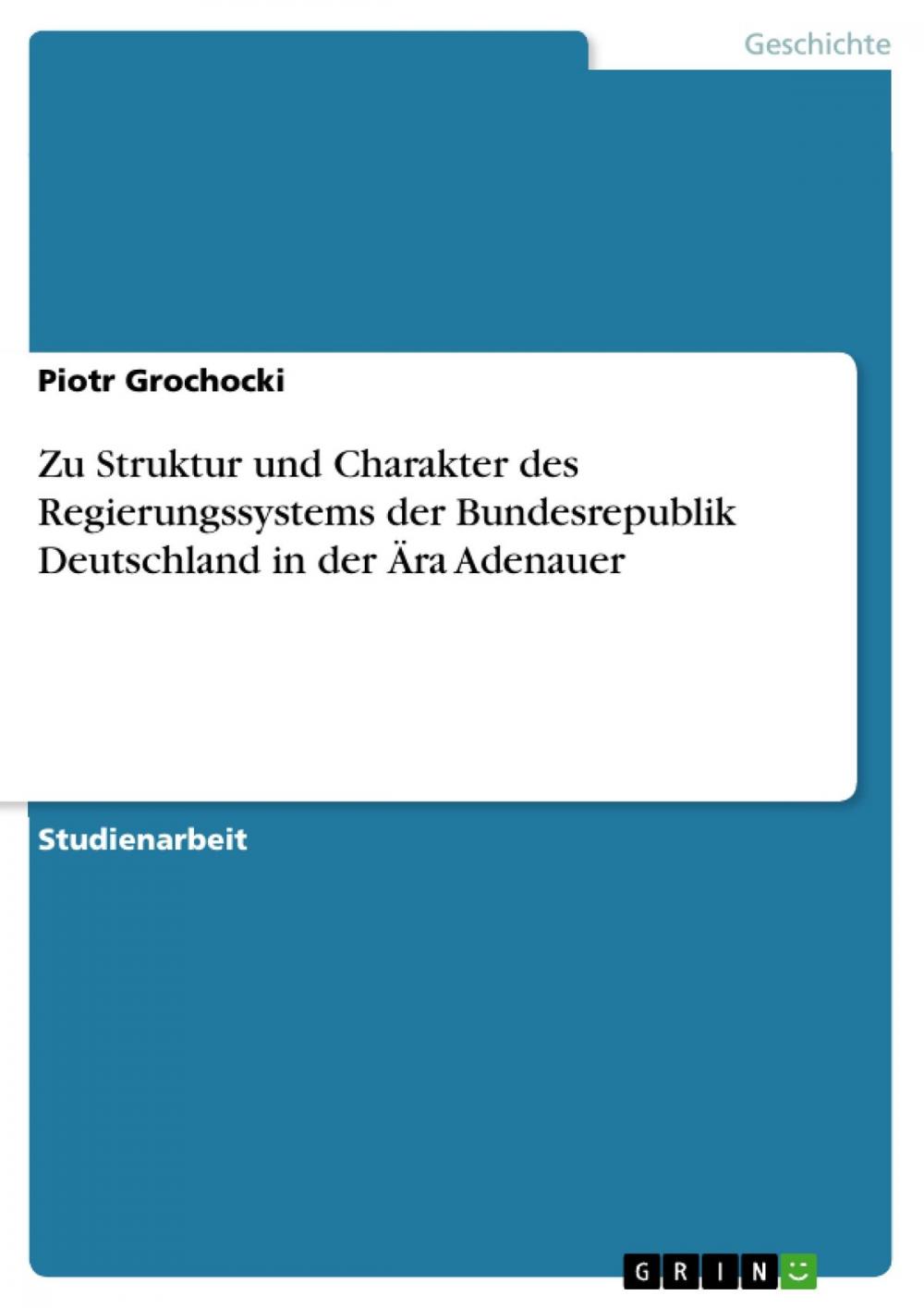 Geschichte

Piotr Grochocki

Zu Struktur und Charakter des Regierungssystems der Bundesrepublik Deutschland in der Ära Adenauer

Studienarbeit

GRIN